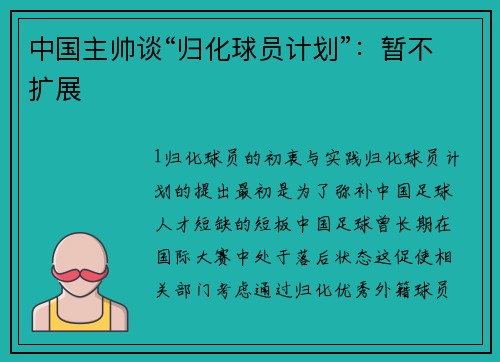 中国主帅谈“归化球员计划”：暂不扩展

1归化球员的初衷与实践归化球员计划的提出最初是为了弥补中国足球人才短缺的短板中国足球曾长期在国际大赛中处于落后状态这促使相关部门考虑通过归化优秀外籍球员